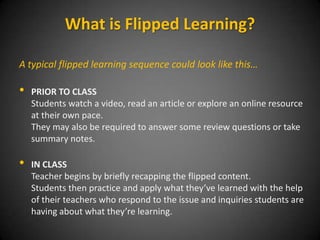 What is Flipped Learning?

A typical flipped learning sequence could look like this…

• PRIOR TO CLASS
Students watch a video, read an article or explore an online resource at their own pace.
They may also be required to answer some review questions or take summary notes.

• IN CLASS
Teacher begins by briefly recapping the flipped content.
Students then practice and apply what they've learned with the help of their teachers who respond to the issue and inquiries students are having about what they're learning.